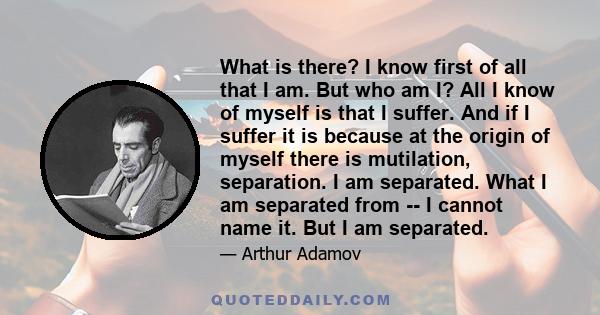 What is there? I know first of all that I am. But who am I? All I know of myself is that I suffer. And if I suffer it is because at the origin of myself there is mutilation, separation. I am separated. What I am separated from -- I cannot name it. But I am separated.

— Arthur Adamov

QUOTEDDAILY.COM